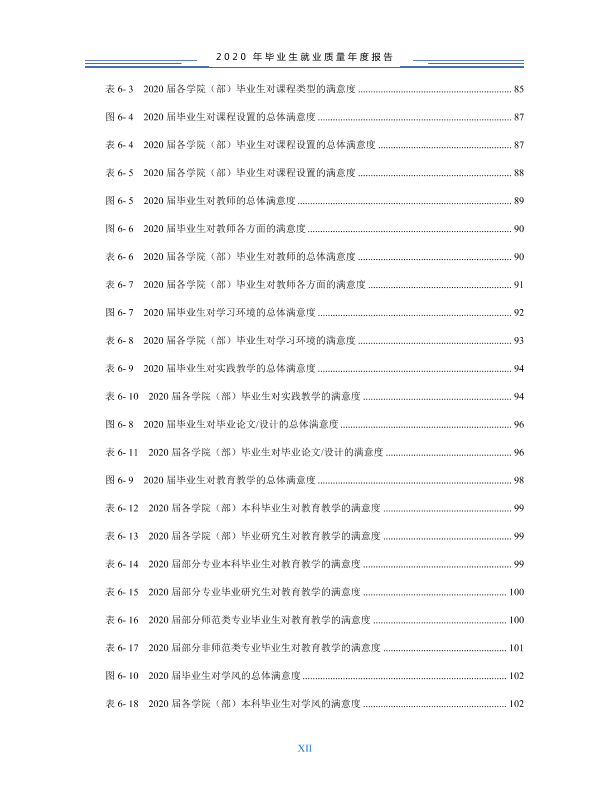 2020年毕业生就业质量年度报告

表6-3 2020届各学院（部）毕业生对课程类型的满意度 85

图6-4 2020届毕业生对课程设置的总体满意度 87

表6-4 2020届各学院（部）毕业生对课程设置的总体满意度 87

表6-5 2020届各学院（部）毕业生对课程设置的满意度 88

图6-5 2020届毕业生对教师的总体满意度 89

图6-6 2020届毕业生对教师各方面的满意度 90

表6-6 2020届各学院（部）毕业生对教师的总体满意度 90

表6-7 2020届各学院（部）毕业生对教师各方面的满意度 91

图6-7 2020届毕业生对学习环境的总体满意度 92

表6-8 2020届各学院（部）毕业生对学习环境的满意度 93

表6-9 2020届毕业生对实践教学的总体满意度 94

表6-10 2020届各学院（部）毕业生对实践教学的满意度 94

图6-8 2020届毕业生对毕业论文/设计的总体满意度 96

表6-11 2020届各学院（部）毕业生对毕业论文/设计的满意度 96

图6-9 2020届毕业生对教育教学的总体满意度 98

表6-12 2020届各学院（部）本科毕业生对教育教学的满意度 99

表6-13 2020届各学院（部）毕业研究生对教育教学的满意度 99

表6-14 2020届部分专业本科毕业生对教育教学的满意度 99

表6-15 2020届部分专业毕业研究生对教育教学的满意度 100

表6-16 2020届部分师范类专业毕业生对教育教学的满意度 100

表6-17 2020届部分非师范类专业毕业生对教育教学的满意度 101

图6-10 2020届毕业生对学风的总体满意度 102

表6-18 2020届各学院（部）本科毕业生对学风的满意度 102

XII